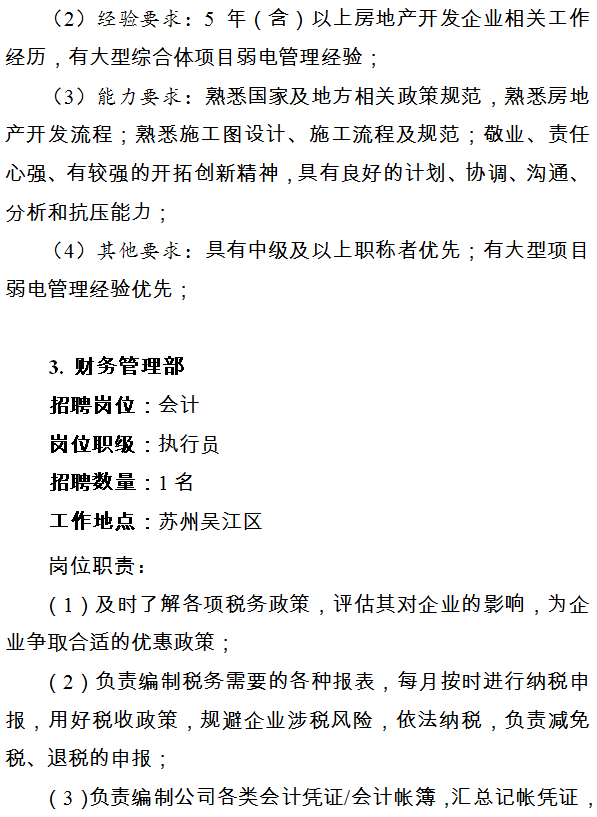 （2）经验要求：5 年（含）以上房地产开发企业相关工作经历，有大型综合体项目弱电管理经验；

（3）能力要求：熟悉国家及地方相关政策规范，熟悉房地产开发流程；熟悉施工图设计、施工流程及规范；敬业、责任心强、有较强的开拓创新精神，具有良好的计划、协调、沟通、分析和抗压能力；

（4）其他要求：具有中级及以上职称者优先；有大型项目弱电管理经验优先；

3. 财务管理部

招聘岗位：会计

岗位职级：执行员

招聘数量：1 名

工作地点：苏州吴江区

岗位职责：

（1）及时了解各项税务政策，评估其对企业的影响，为企业争取合适的优惠政策；

（2）负责编制税务需要的各种报表，每月按时进行纳税申报，用好税收政策，规避企业涉税风险，依法纳税，负责减免税、退税的申报；

（3）负责编制公司各类会计凭证/会计帐簿，汇总记帐凭证，